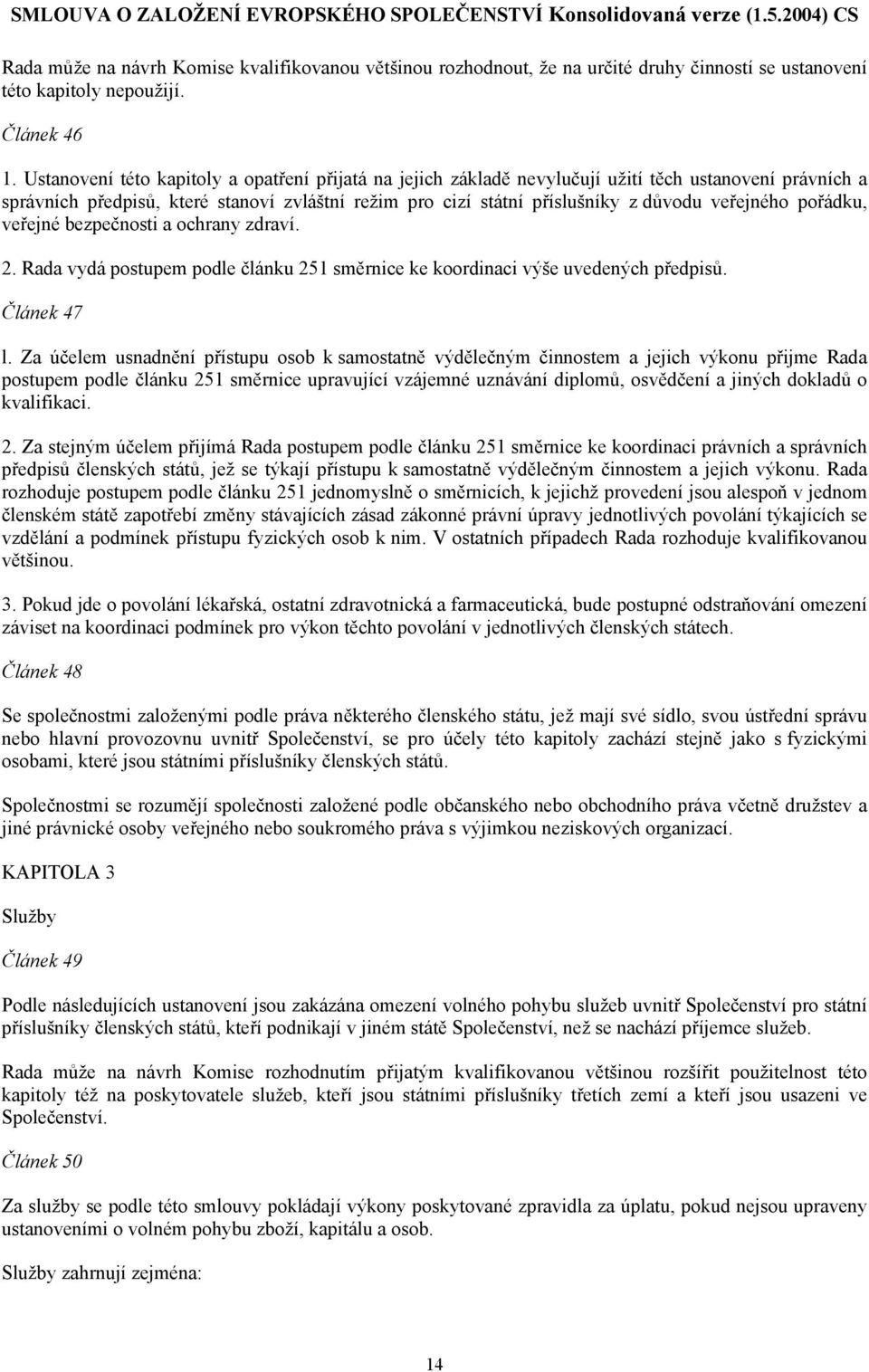 SMLOUVA O ZALOŽENÍ EVROPSKÉHO SPOLEČENSTVÍ Konsolidovaná verze (1.5.2004) CS

Rada může na návrh Komise kvalifikovanou většinou rozhodnout, že na určité druhy činností se ustanovení této kapitoly nepoužijí.

Článek 46

1. Ustanovení této kapitoly a opatření přijatá na jejich základě nevylučují užití těch ustanovení právních a správních předpisů, které stanoví zvláštní režim pro cizí státní příslušníky z důvodu veřejného pořádku, veřejné bezpečnosti a ochrany zdraví.

2. Rada vydá postupem podle článku 251 směrnice ke koordinaci výše uvedených předpisů.

Článek 47

l. Za účelem usnadnění přístupu osob k samostatně výdělečným činnostem a jejich výkonu přijme Rada postupem podle článku 251 směrnice upravující vzájemné uznávání diplomů, osvědčení a jiných dokladů o kvalifikaci.

2. Za stejným účelem přijímá Rada postupem podle článku 251 směrnice ke koordinaci právních a správních předpisů členských států, jež se týkají přístupu k samostatně výdělečným činnostem a jejich výkonu. Rada rozhoduje postupem podle článku 251 jednomyslně o směrnicích, k jejichž provedení jsou alespoň v jednom členském státě zapotřebí změny stávajících zásad zákonné právní úpravy jednotlivých povolání týkajících se vzdělání a podmínek přístupu fyzických osob k nim. V ostatních případech Rada rozhoduje kvalifikovanou většinou.

3. Pokud jde o povolání lékařská, ostatní zdravotnická a farmaceutická, bude postupné odstraňování omezení záviset na koordinaci podmínek pro výkon těchto povolání v jednotlivých členských státech.

Článek 48

Se společnostmi založenými podle práva některého členského státu, jež mají své sídlo, svou ústřední správu nebo hlavní provozovnu uvnitř Společenství, se pro účely této kapitoly zachází stejně jako s fyzickými osobami, které jsou státními příslušníky členských států.

Společnostmi se rozumějí společnosti založené podle občanského nebo obchodního práva včetně družstev a jiné právnické osoby veřejného nebo soukromého práva s výjimkou neziskových organizací.

KAPITOLA 3

Služby

Článek 49

Podle následujících ustanovení jsou zakázána omezení volného pohybu služeb uvnitř Společenství pro státní příslušníky členských států, kteří podnikají v jiném státě Společenství, než se nachází příjemce služeb.

Rada může na návrh Komise rozhodnutím přijatým kvalifikovanou většinou rozšířit použitelnost této kapitoly též na poskytovatele služeb, kteří jsou státními příslušníky třetích zemí a kteří jsou usazeni ve Společenství.

Článek 50

Za služby se podle této smlouvy pokládají výkony poskytované zpravidla za úplatu, pokud nejsou upraveny ustanoveními o volném pohybu zboží, kapitálu a osob.

Služby zahrnují zejména:

14